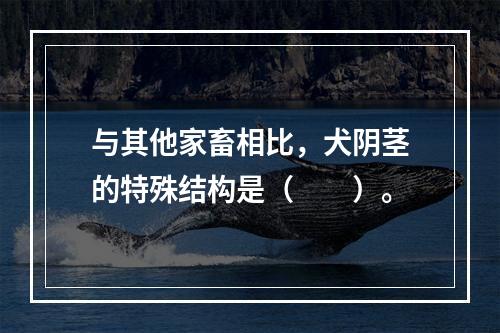 与其他家畜相比，犬阴茎的特殊结构是（　　）。